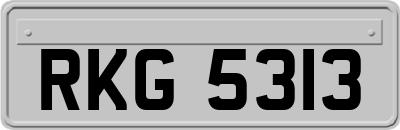 RKG 5313